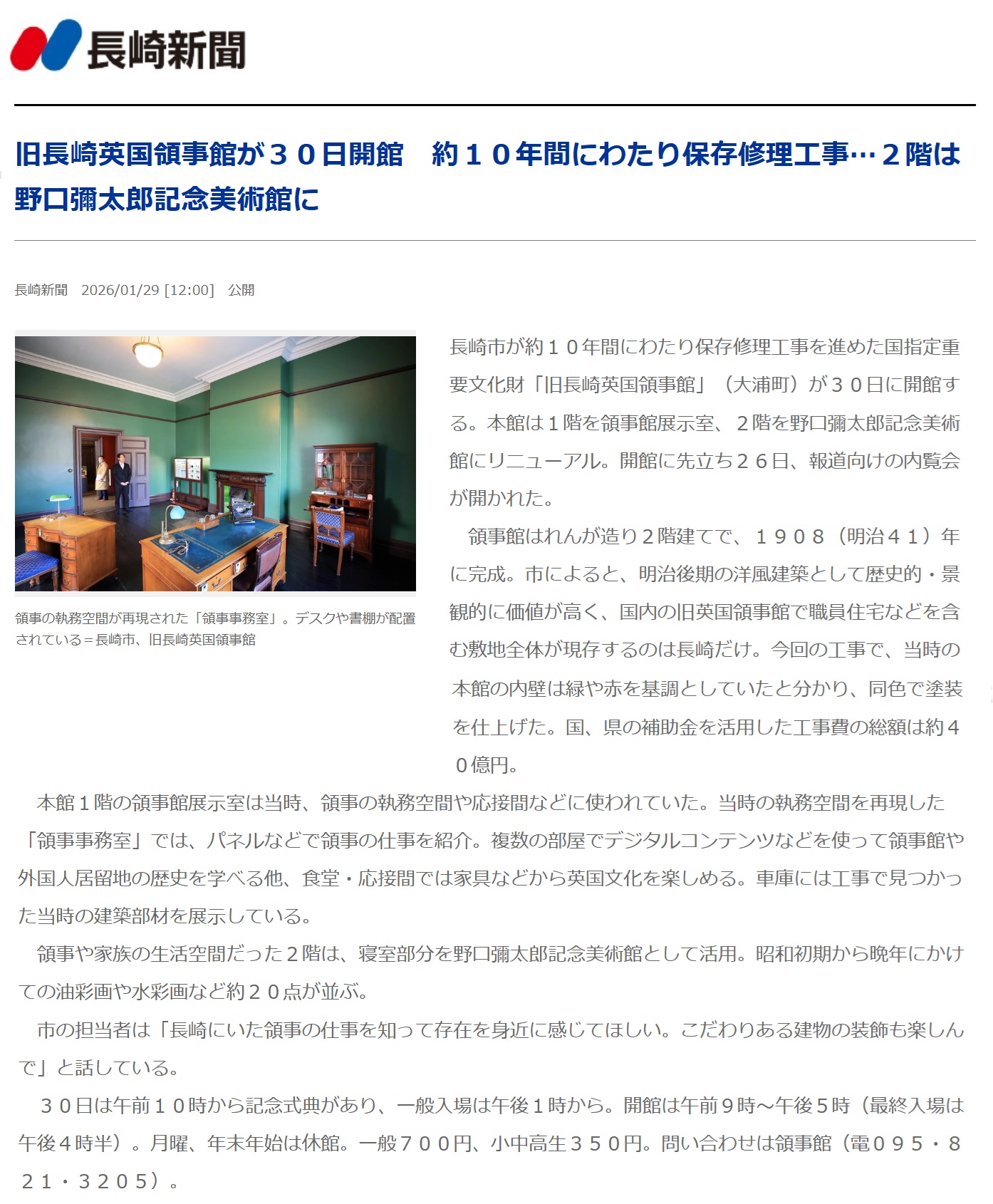 長崎新聞

旧長崎英国領事館が３０日開館　約１０年間にわたり保存修理工事…２階は野口彌太郎記念美術館に

長崎新聞　2026/01/29 [12:00]　公開

領事の執務空間が再現された「領事事務室」。デスクや書棚が配置されている＝長崎市、旧長崎英国領事館

長崎市が約１０年間にわたり保存修理工事を進めた国指定重要文化財「旧長崎英国領事館」（大浦町）が３０日に開館する。本館は１階を領事館展示室、２階を野口彌太郎記念美術館にリニューアル。開館に先立ち２６日、報道向けの内覧会が開かれた。

　領事館はれんが造り２階建てで、１９０８（明治４１）年に完成。市によると、明治後期の洋風建築として歴史的・景観的に価値が高く、国内の旧英国領事館で職員住宅などを含む敷地全体が現存するのは長崎だけ。今回の工事で、当時の本館の内壁は緑や赤を基調としていたと分かり、同色で塗装を仕上げた。国、県の補助金を活用した工事費の総額は約４０億円。

　本館１階の領事館展示室は当時、領事の執務空間や応接間などに使われていた。当時の執務空間を再現した「領事事務室」では、パネルなどで領事の仕事を紹介。複数の部屋でデジタルコンテンツなどを使って領事館や外国人居留地の歴史を学べる他、食堂・応接間では家具などから英国文化を楽しめる。車庫には工事で見つかった当時の建築部材を展示している。

　領事や家族の生活空間だった２階は、寝室部分を野口彌太郎記念美術館として活用。昭和初期から晩年にかけての油彩画や水彩画など約２０点が並ぶ。

　市の担当者は「長崎にいた領事の仕事を知って存在を身近に感じてほしい。こだわりある建物の装飾も楽しんで」と話している。

　３０日は午前１０時から記念式典があり、一般入場は午後１時から。開館は午前９時～午後５時（最終入場は午後４時半）。月曜、年末年始は休館。一般７００円、小中高生３５０円。問い合わせは領事館（電０９５・８２１・３２０５）。